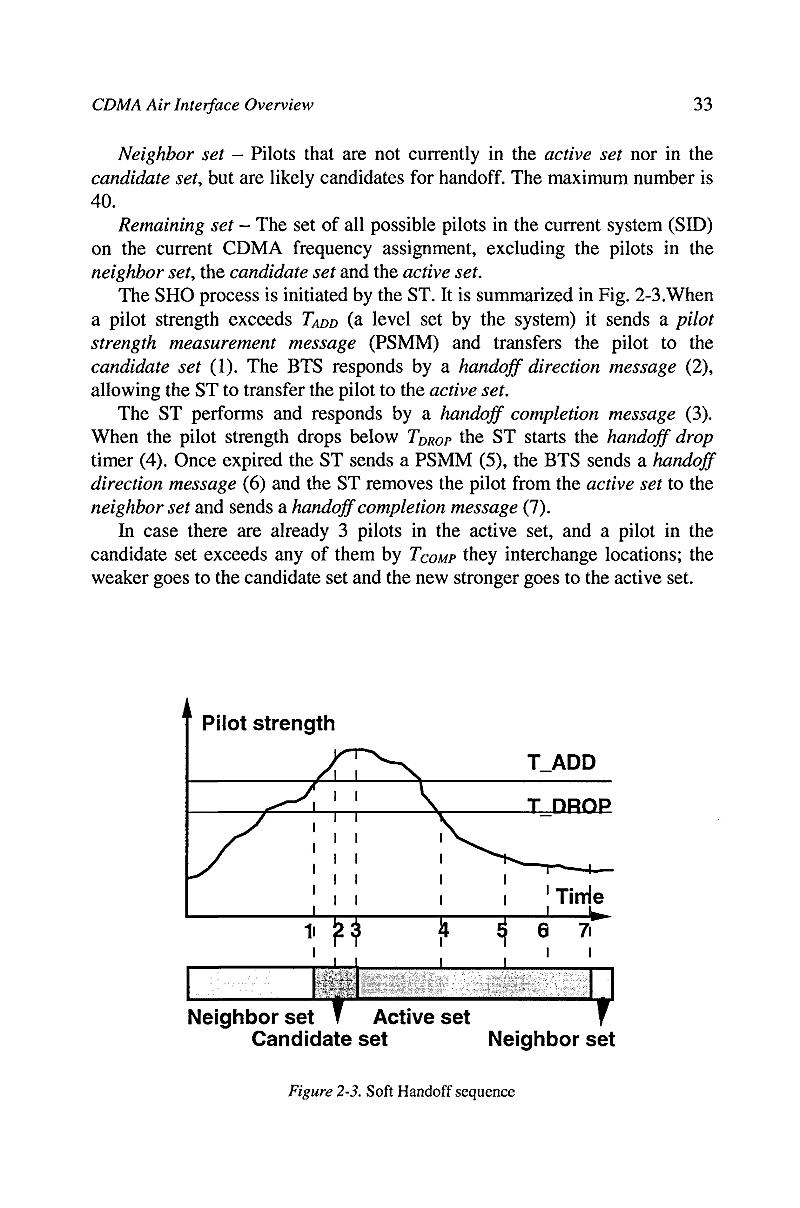 CDMA Air Interface Overview 33

Neighbor set – Pilots that are not currently in the active set nor in the candidate set, but are likely candidates for handoff. The maximum number is 40.

Remaining set – The set of all possible pilots in the current system (SID) on the current CDMA frequency assignment, excluding the pilots in the neighbor set, the candidate set and the active set.

The SHO process is initiated by the ST. It is summarized in Fig. 2-3.When a pilot strength exceeds $T_{ADD}$ (a level set by the system) it sends a pilot strength measurement message (PSMM) and transfers the pilot to the candidate set (1). The BTS responds by a handoff direction message (2), allowing the ST to transfer the pilot to the active set.

The ST performs and responds by a handoff completion message (3). When the pilot strength drops below $T_{DROP}$ the ST starts the handoff drop timer (4). Once expired the ST sends a PSMM (5), the BTS sends a handoff direction message (6) and the ST removes the pilot from the active set to the neighbor set and sends a handoff completion message (7).

In case there are already 3 pilots in the active set, and a pilot in the candidate set exceeds any of them by $T_{COMP}$ they interchange locations; the weaker goes to the candidate set and the new stronger goes to the active set.

Pilot strength
T_ADD
T_DROP
Time
1 2 3 4 5 6 7
Neighbor set
Active set
Candidate set
Neighbor set

Figure 2-3. Soft Handoff sequence